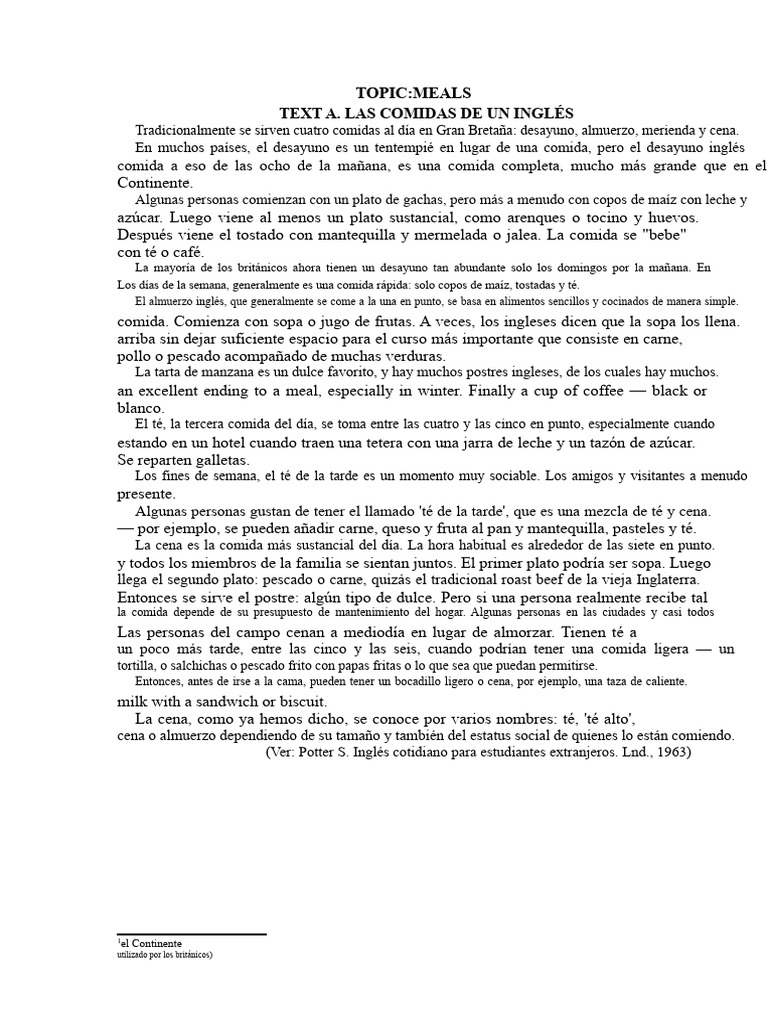 TOPIC:MEALS
TEXT A. LAS COMIDAS DE UN INGLÉS

Tradicionalmente se sirven cuatro comidas al día en Gran Bretaña: desayuno, almuerzo, merienda y cena.

En muchos países, el desayuno es un tentempié en lugar de una comida, pero el desayuno inglés comida a eso de las ocho de la mañana, es una comida completa, mucho más grande que en el Continente.

Algunas personas comienzan con un plato de gachas, pero más a menudo con copos de maíz con leche y azúcar. Luego viene al menos un plato sustancial, como arenques o tocino y huevos. Después viene el tostado con mantequilla y mermelada o jalea. La comida se "bebe" con té o café.

La mayoría de los británicos ahora tienen un desayuno tan abundante solo los domingos por la mañana. En Los días de la semana, generalmente es una comida rápida: solo copos de maíz, tostadas y té.

El almuerzo inglés, que generalmente se come a la una en punto, se basa en alimentos sencillos y cocinados de manera simple.

comida. Comienza con sopa o jugo de frutas. A veces, los ingleses dicen que la sopa los llena. arriba sin dejar suficiente espacio para el curso más importante que consiste en carne, pollo o pescado acompañado de muchas verduras.

La tarta de manzana es un dulce favorito, y hay muchos postres ingleses, de los cuales hay muchos. an excellent ending to a meal, especially in winter. Finally a cup of coffee — black or blanco.

El té, la tercera comida del día, se toma entre las cuatro y las cinco en punto, especialmente cuando estando en un hotel cuando traen una tetera con una jarra de leche y un tazón de azúcar. Se reparten galletas.

Los fines de semana, el té de la tarde es un momento muy sociable. Los amigos y visitantes a menudo presente.

Algunas personas gustan de tener el llamado 'té de la tarde', que es una mezcla de té y cena. — por ejemplo, se pueden añadir carne, queso y fruta al pan y mantequilla, pasteles y té.

La cena es la comida más sustancial del día. La hora habitual es alrededor de las siete en punto. y todos los miembros de la familia se sientan juntos. El primer plato podría ser sopa. Luego llega el segundo plato: pescado o carne, quizás el tradicional roast beef de la vieja Inglaterra. Entonces se sirve el postre: algún tipo de dulce. Pero si una persona realmente recibe tal la comida depende de su presupuesto de mantenimiento del hogar. Algunas personas en las ciudades y casi todos Las personas del campo cenan a mediodía en lugar de almorzar. Tienen té a un poco más tarde, entre las cinco y las seis, cuando podrían tener una comida ligera — un tortilla, o salchichas o pescado frito con papas fritas o lo que sea que puedan permitirse.

Entonces, antes de irse a la cama, pueden tener un bocadillo ligero o cena, por ejemplo, una taza de caliente. milk with a sandwich or biscuit.

La cena, como ya hemos dicho, se conoce por varios nombres: té, 'té alto', cena o almuerzo dependiendo de su tamaño y también del estatus social de quienes lo están comiendo.

(Ver: Potter S. Inglés cotidiano para estudiantes extranjeros. Lnd., 1963)

$^{1}$el Continente
utilizado por los británicos)